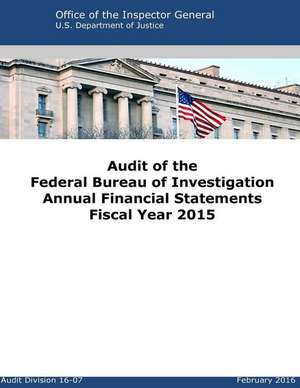 Office of the Inspector General
U.S. Department of Justice

Audit of the
Federal Bureau of Investigation
Annual Financial Statements
Fiscal Year 2015

Audit Division 16-07

February 2016